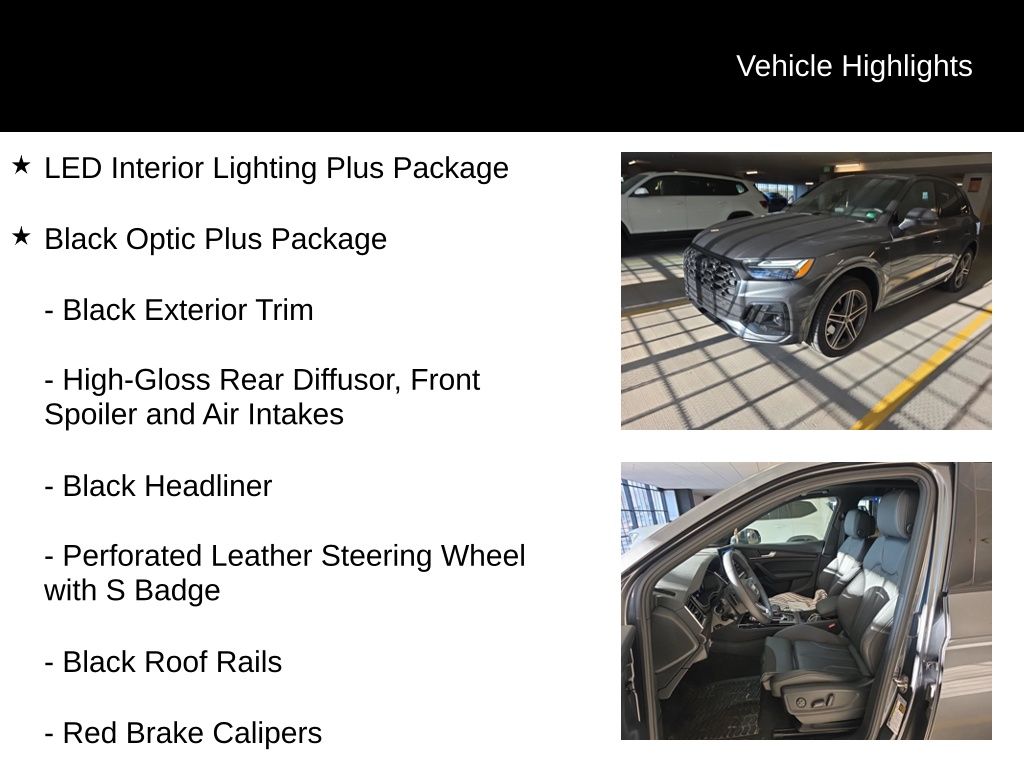 Vehicle Highlights

★ LED Interior Lighting Plus Package

★ Black Optic Plus Package

- Black Exterior Trim

- High-Gloss Rear Diffusor, Front Spoiler and Air Intakes

- Black Headliner

- Perforated Leather Steering Wheel with S Badge

- Black Roof Rails

- Red Brake Calipers